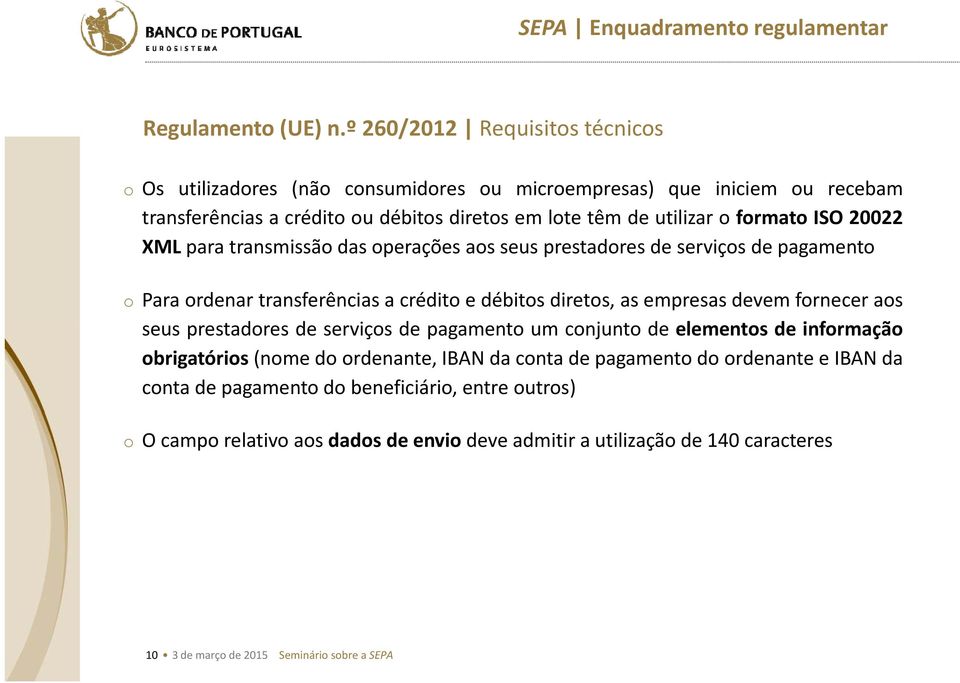 BANCO DE PORTUGAL
EUROSISTEMA

SEPA | Enquadramento regulamentar

Regulamento (UE) n.º 260/2012 | Requisitos técnicos

o Os utilizadores (não consumidores ou microempresas) que iniciem ou recebam transferências a crédito ou débitos diretos em lote têm de utilizar o formato ISO 20022 XML para transmissão das operações aos seus prestadores de serviços de pagamento

o Para ordenar transferências a crédito e débitos diretos, as empresas devem fornecer aos seus prestadores de serviços de pagamento um conjunto de elementos de informação obrigatórios (nome do ordenante, IBAN da conta de pagamento do ordenante e IBAN da conta de pagamento do beneficiário, entre outros)

o O campo relativo aos dados de envio deve admitir a utilização de 140 caracteres

10 • 3 de março de 2015 Seminário sobre a SEPA